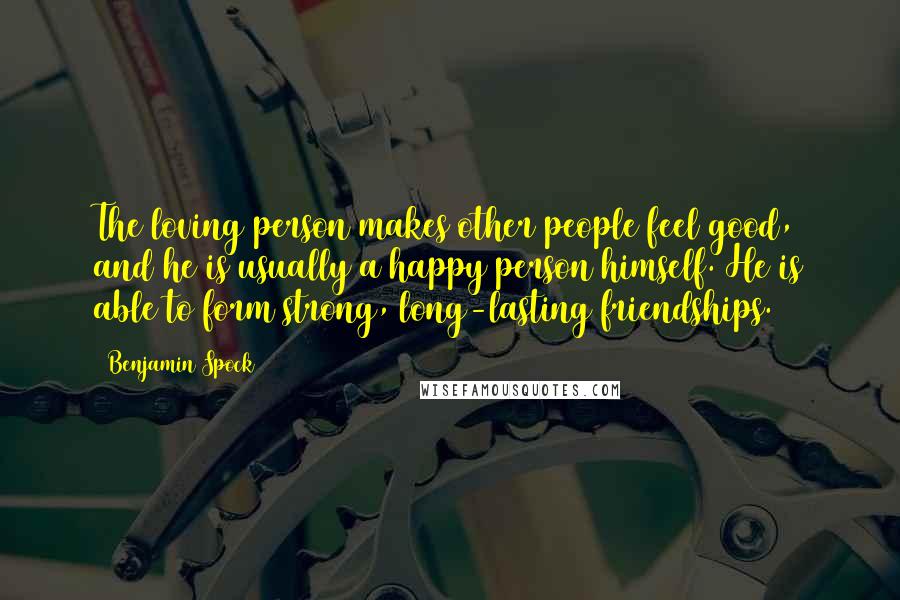 The loving person makes other people feel good, and he is usually a happy person himself. He is able to form strong, long-lasting friendships.

Benjamin Spock

WISEFAMOUSQUOTES.COM